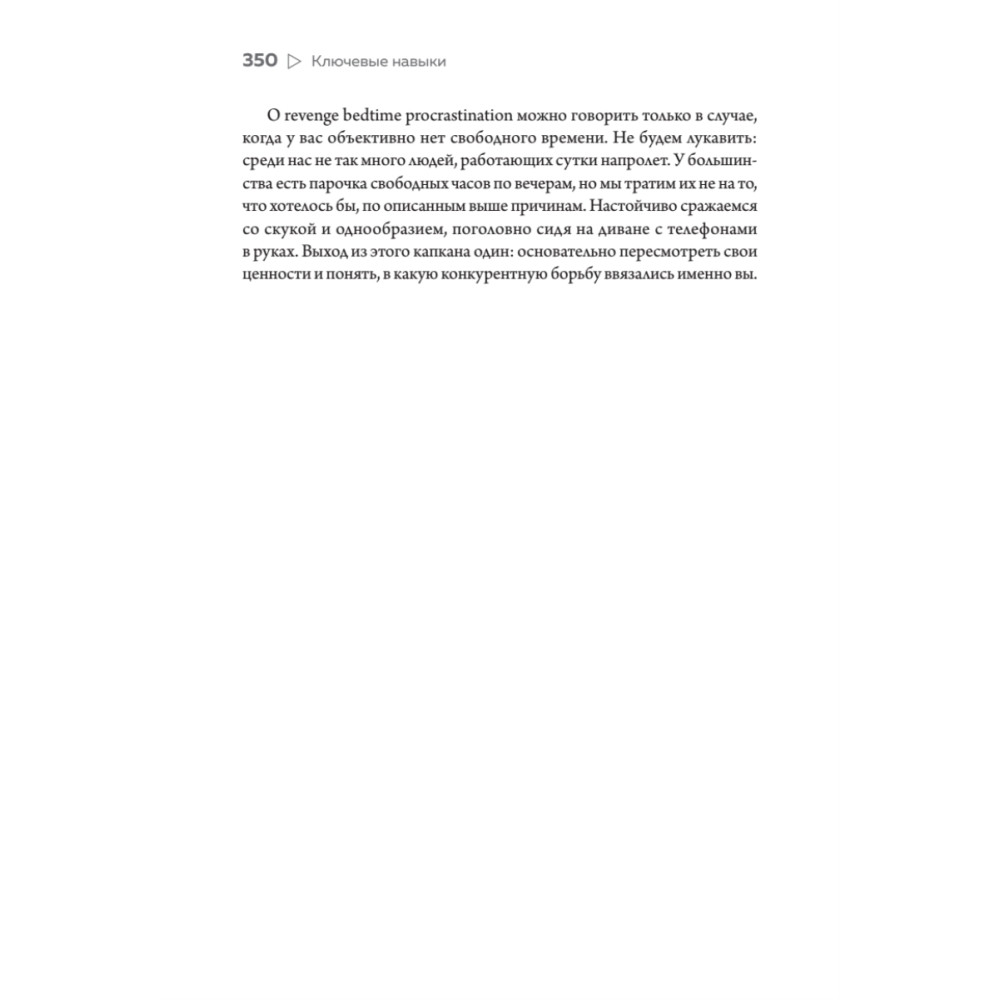 350 ▷ Ключевые навыки

О revenge bedtime procrastination можно говорить только в случае, когда у вас объективно нет свободного времени. Не будем лукавить: среди нас не так много людей, работающих сутки напролет. У большинства есть парочка свободных часов по вечерам, но мы тратим их не на то, что хотелось бы, по описанным выше причинам. Настойчиво сражаемся со скукой и однообразием, поголовно сидя на диване с телефонами в руках. Выход из этого капкана один: основательно пересмотреть свои ценности и понять, в какую конкурентную борьбу ввязались именно вы.